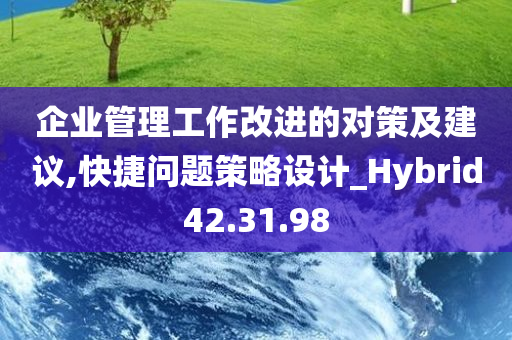 企业管理工作改进的对策及建议,快捷问题策略设计_Hybrid42.31.98